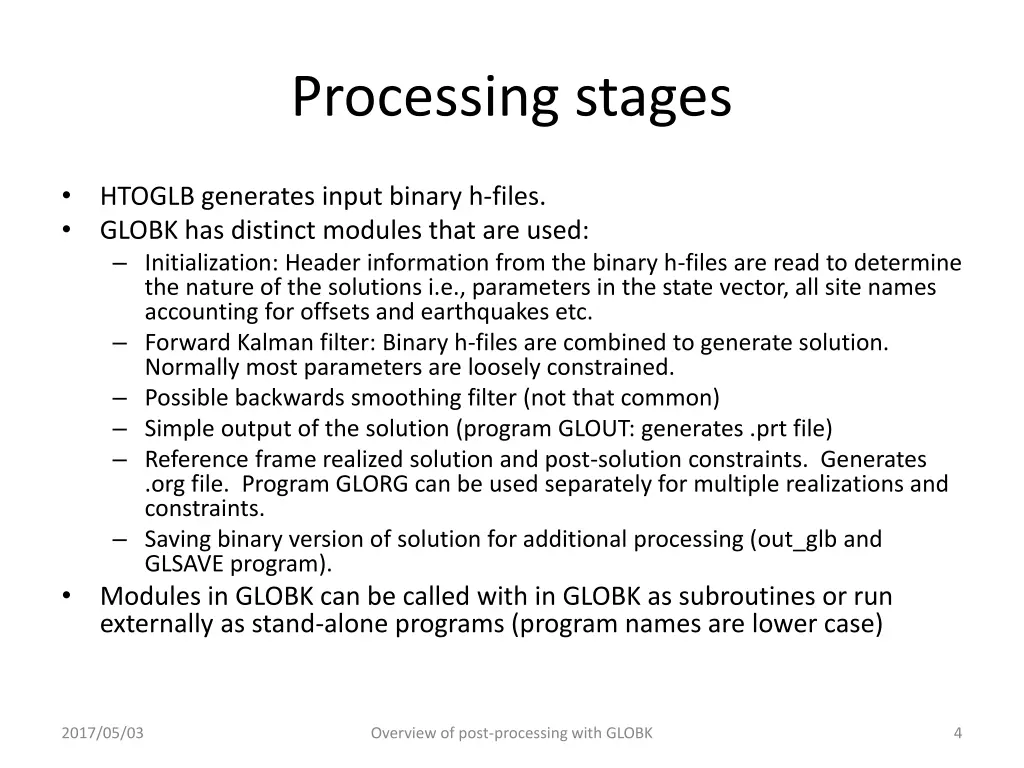 Processing stages

• HTOGLB generates input binary h-files.
• GLOBK has distinct modules that are used:
– Initialization: Header information from the binary h-files are read to determine the nature of the solutions i.e., parameters in the state vector, all site names accounting for offsets and earthquakes etc.
– Forward Kalman filter: Binary h-files are combined to generate solution. Normally most parameters are loosely constrained.
– Possible backwards smoothing filter (not that common)
– Simple output of the solution (program GLOUT: generates .prt file)
– Reference frame realized solution and post-solution constraints. Generates .org file. Program GLORG can be used separately for multiple realizations and constraints.
– Saving binary version of solution for additional processing (out_glb and GLSAVE program).
• Modules in GLOBK can be called with in GLOBK as subroutines or run externally as stand-alone programs (program names are lower case)

2017/05/03

Overview of post-processing with GLOBK

4